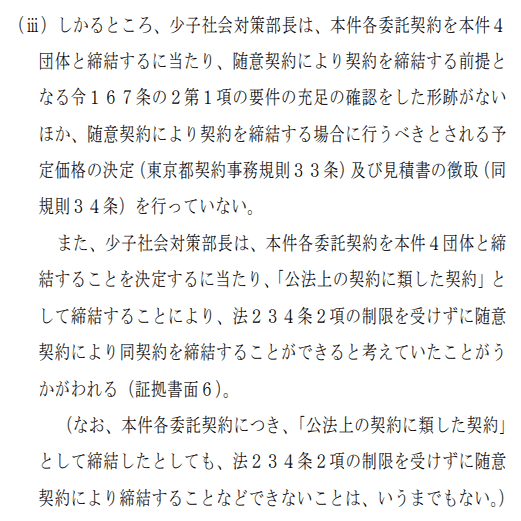 (ⅲ) しかるところ、少子社会対策部長は、本件各委託契約を本件４団体と締結するに当たり、随意契約により契約を締結する前提となる令１６７条の２第１項の要件の充足の確認をした形跡がないほか、随意契約により契約を締結する場合に行うべきとされる予定価格の決定（東京都契約事務規則３３条）及び見積書の徴取（同規則３４条）を行っていない。

また、少子社会対策部長は、本件各委託契約を本件４団体と締結することを決定するに当たり、「公法上の契約に類した契約」として締結することにより、法２３４条２項の制限を受けずに随意契約により同契約を締結することができると考えていたことがうかがわれる（証拠書面６）。

（なお、本件各委託契約につき、「公法上の契約に類した契約」として締結したとしても、法２３４条２項の制限を受けずに随意契約により締結することなどできないことは、いうまでもない。）